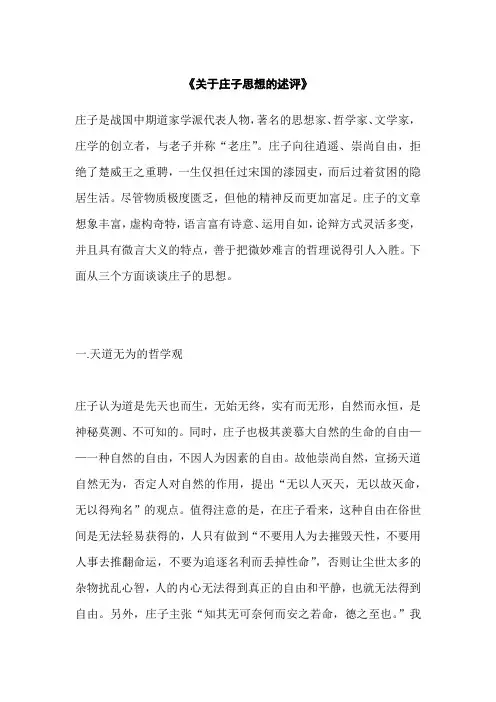 《关于庄子思想的述评》

庄子是战国中期道家学派代表人物，著名的思想家、哲学家、文学家，庄学的创立者，与老子并称“老庄”。庄子向往逍遥、崇尚自由，拒绝了楚威王之重聘，一生仅担任过宋国的漆园吏，而后过着贫困的隐居生活。尽管物质极度匮乏，但他的精神反而更加富足。庄子的文章想象丰富，虚构奇特，语言富有诗意、运用自如，论辩方式灵活多变，并且具有微言大义的特点，善于把微妙难言的哲理说得引人入胜。下面从三个方面谈谈庄子的思想。

一.天道无为的哲学观

庄子认为道是先天也而生，无始无终，实有而无形，自然而永恒，是神秘莫测、不可知的。同时，庄子也极其羡慕大自然的生命的自由——一种自然的自由，不因人为因素的自由。故他崇尚自然，宣扬天道自然无为，否定人对自然的作用，提出“无以人灭天，无以故灭命，无以得殉名”的观点。值得注意的是，在庄子看来，这种自由在俗世间是无法轻易获得的，人只有做到“不要用人为去摧毁天性，不要用人事去推翻命运，不要为追逐名利而丢掉性命”，否则让尘世太多的杂物扰乱心智，人的内心无法得到真正的自由和平静，也就无法得到自由。另外，庄子主张“知其无可奈何而安之若命，德之至也。”我